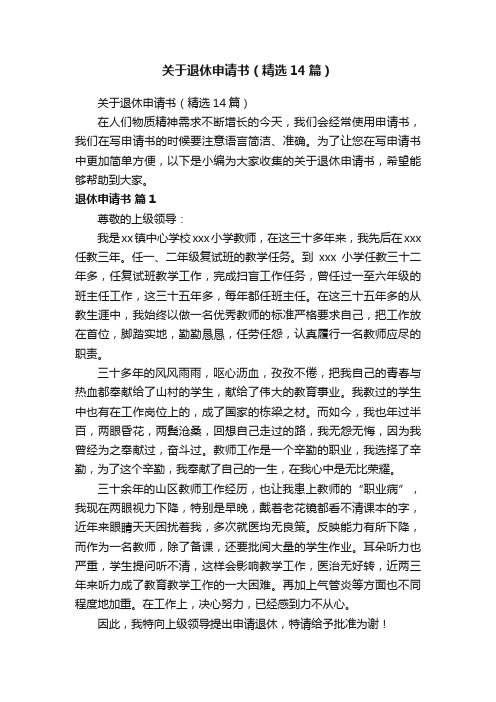 关于退休申请书（精选14篇）

关于退休申请书（精选14篇）

在人们物质精神需求不断增长的今天，我们会经常使用申请书，我们在写申请书的时候要注意语言简洁、准确。为了让您在写申请书中更加简单方便，以下是小编为大家收集的关于退休申请书，希望能够帮助到大家。

退休申请书 篇1

尊敬的上级领导：

我是xx镇中心学校xxx小学教师，在这三十多年来，我先后在xxx任教三年。任一、二年级复试班的教学任务。到 xxx 小学任教三十二年多，任复试班教学工作，完成扫盲工作任务，曾任过一至六年级的班主任工作，这三十五年多，每年都任班主任。在这三十五年多的从教生涯中，我始终以做一名优秀教师的标准严格要求自己，把工作放在首位，脚踏实地，勤勤恳恳，任劳任怨，认真履行一名教师应尽的职责。

三十多年的风风雨雨，呕心沥血，孜孜不倦，把我自己的青春与热血都奉献给了山村的学生，献给了伟大的教育事业。我教过的学生中也有在工作岗位上的，成了国家的栋梁之材。而如今，我也年过半百，两眼昏花，两鬓沧桑，回想自己走过的路，我无怨无悔，因为我曾经为之奉献过，奋斗过。教师工作是一个辛勤的职业，我选择了辛勤，为了这个辛勤，我奉献了自己的一生，在我心中是无比荣耀。

三十余年的山区教师工作经历，也让我患上教师的“职业病”，我现在两眼视力下降，特别是早晚，戴着老花镜都看不清课本的字，近年来眼睛天天困扰着我，多次就医均无良策。反映能力有所下降，而作为一名教师，除了备课，还要批阅大量的学生作业。耳朵听力也严重，学生提问听不清，这样会影响教学工作，医治无好转，近两三年来听力成了教育教学工作的一大困难。再加上气管炎等方面也不同程度地加重。在工作上，决心努力，已经感到力不从心。

因此，我特向上级领导提出申请退休，特请给予批准为谢！